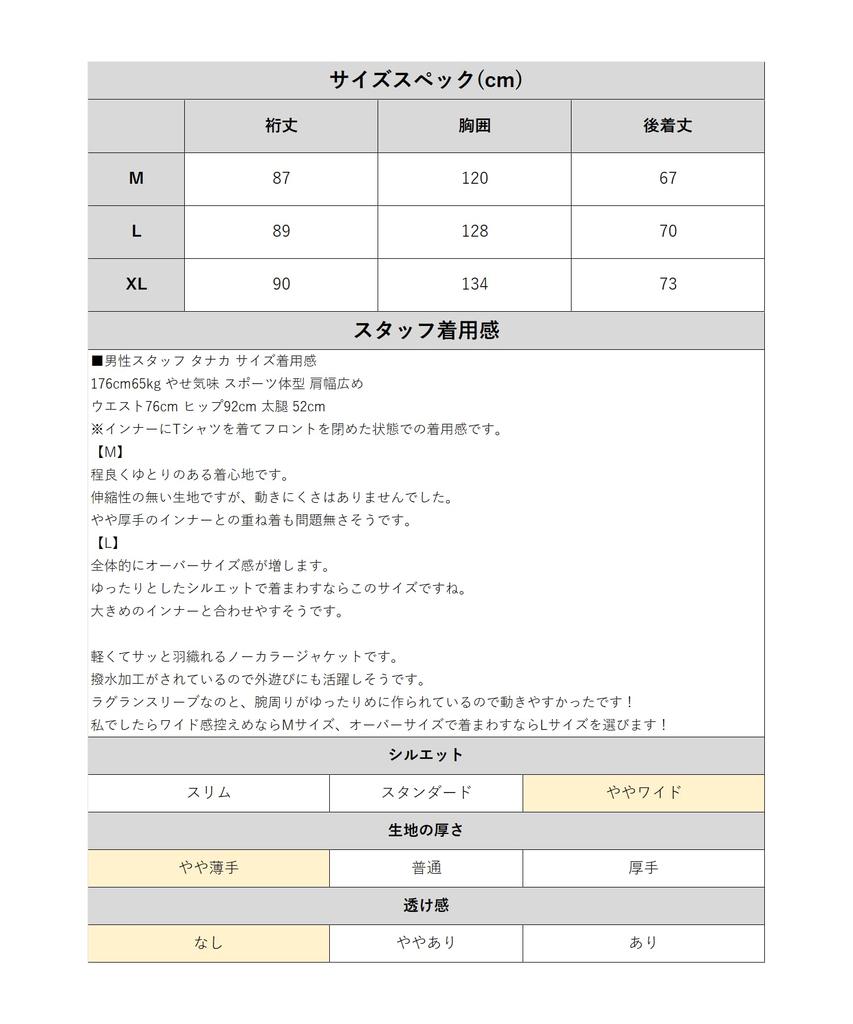 サイズスペック(cm)

|  | 裄丈 | 胸囲 | 後着丈 |
|---|---|---|---|
| M | 87 | 120 | 67 |
| L | 89 | 128 | 70 |
| XL | 90 | 134 | 73 |

スタッフ着用感

■男性スタッフ タナカ サイズ着用感
176cm65kg やせ気味 スポーツ体型 肩幅広め
ウエスト76cm ヒップ92cm 太腿 52cm
※インナーにTシャツを着てフロントを閉めた状態での着用感です。
【M】
程良くゆとりのある着心地です。
伸縮性の無い生地ですが、動きにくさはありませんでした。
やや厚手のインナーとの重ね着も問題無さそうです。
【L】
全体的にオーバーサイズ感が増します。
ゆったりとしたシルエットで着まわすならこのサイズですね。
大きめのインナーと合わせやすそうです。

軽くてサッと羽織れるノーカラージャケットです。
撥水加工がされているので外遊びにも活躍しそうです。
ラグランスリーブなのと、腕周りがゆったりめに作られているので動きやすかったです！
私でしたらワイド感控えめならMサイズ、オーバーサイズで着まわすならLサイズを選びます！

シルエット

| スリム | スタンダード | ややワイド |
|---|---|---|

生地の厚さ

| やや薄手 | 普通 | 厚手 |
|---|---|---|

透け感

| なし | ややあり | あり |
|---|---|---|